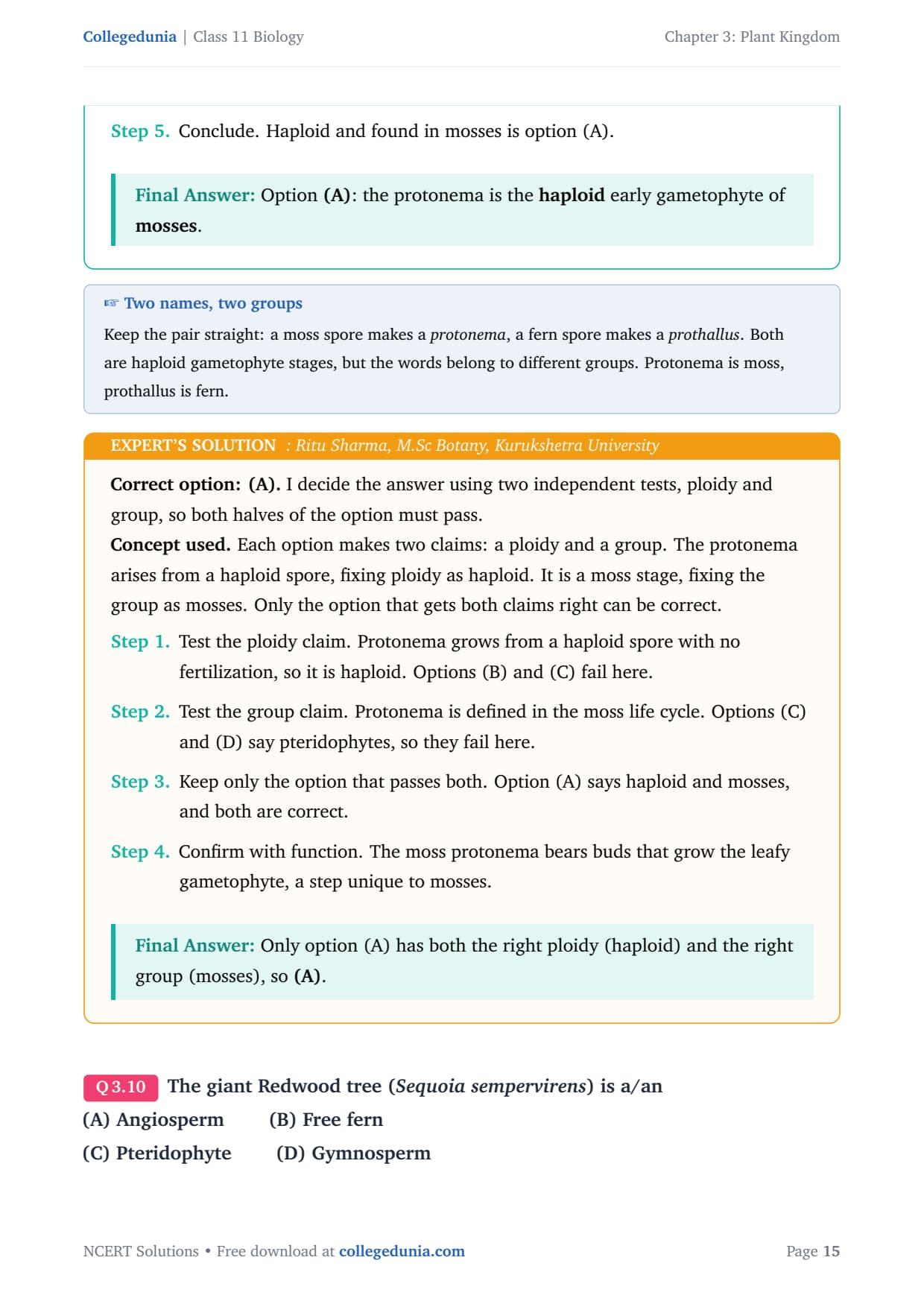 Collegedunia | Class 11 Biology

Chapter 3: Plant Kingdom

Step 5. Conclude. Haploid and found in mosses is option (A).

Final Answer: Option (A): the protonema is the haploid early gametophyte of mosses.

☞ Two names, two groups

Keep the pair straight: a moss spore makes a protonema, a fern spore makes a prothallus. Both are haploid gametophyte stages, but the words belong to different groups. Protonema is moss, prothallus is fern.

EXPERT'S SOLUTION : Ritu Sharma, M.Sc Botany, Kurukshetra University

Correct option: (A). I decide the answer using two independent tests, ploidy and group, so both halves of the option must pass.

Concept used. Each option makes two claims: a ploidy and a group. The protonema arises from a haploid spore, fixing ploidy as haploid. It is a moss stage, fixing the group as mosses. Only the option that gets both claims right can be correct.

Step 1. Test the ploidy claim. Protonema grows from a haploid spore with no fertilization, so it is haploid. Options (B) and (C) fail here.

Step 2. Test the group claim. Protonema is defined in the moss life cycle. Options (C) and (D) say pteridophytes, so they fail here.

Step 3. Keep only the option that passes both. Option (A) says haploid and mosses, and both are correct.

Step 4. Confirm with function. The moss protonema bears buds that grow the leafy gametophyte, a step unique to mosses.

Final Answer: Only option (A) has both the right ploidy (haploid) and the right group (mosses), so (A).

Q 3.10 The giant Redwood tree (Sequoia sempervirens) is a/an

(A) Angiosperm (B) Free fern

(C) Pteridophyte (D) Gymnosperm

NCERT Solutions • Free download at collegedunia.com

Page 15